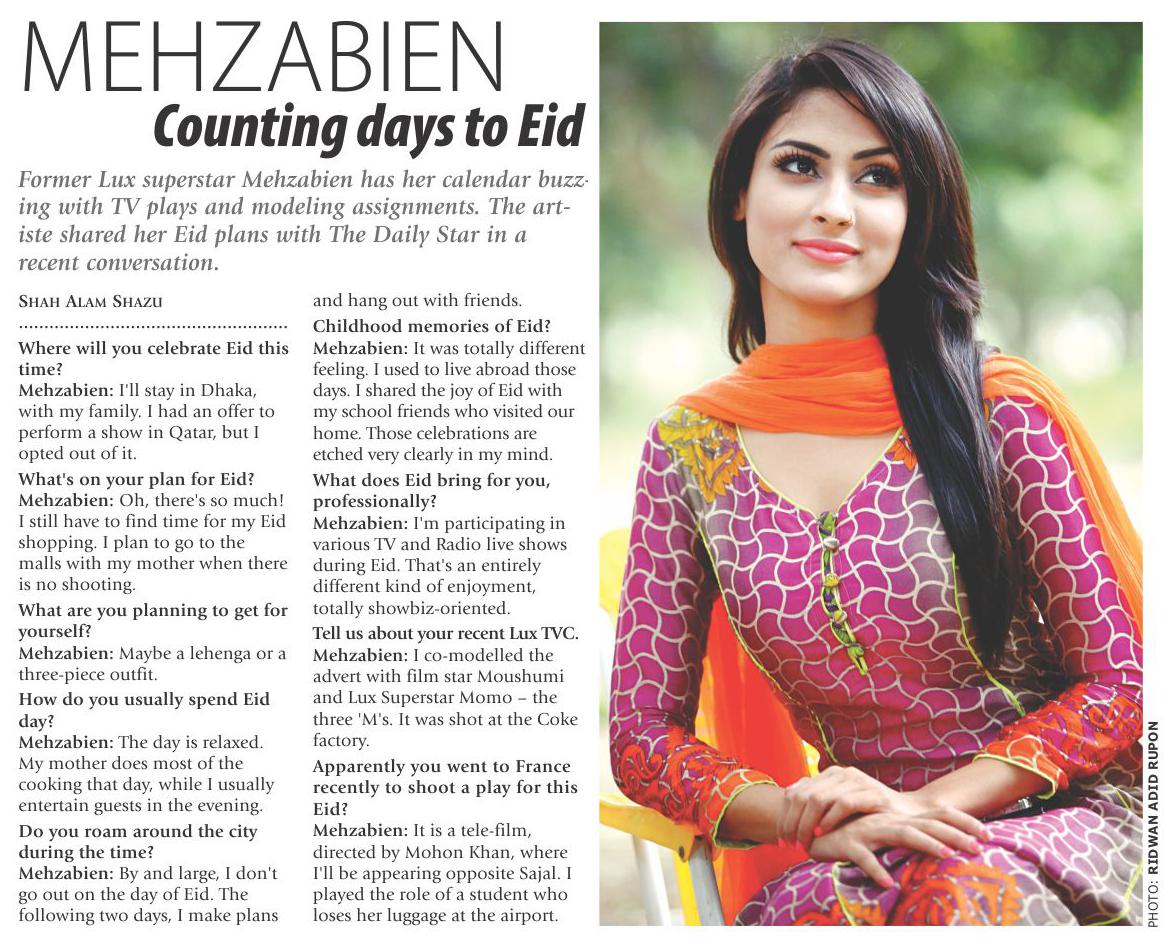 MEHZABIEN
Counting days to Eid

Former Lux superstar Mehzabien has her calendar buzzing with TV plays and modeling assignments. The artiste shared her Eid plans with The Daily Star in a recent conversation.

SHAH ALAM SHAZU

Where will you celebrate Eid this time?
Mehzabien: I'll stay in Dhaka, with my family. I had an offer to perform a show in Qatar, but I opted out of it.

What's on your plan for Eid?
Mehzabien: Oh, there's so much! I still have to find time for my Eid shopping. I plan to go to the malls with my mother when there is no shooting.

What are you planning to get for yourself?
Mehzabien: Maybe a lehenga or a three-piece outfit.

How do you usually spend Eid day?
Mehzabien: The day is relaxed. My mother does most of the cooking that day, while I usually entertain guests in the evening.

Do you roam around the city during the time?
Mehzabien: By and large, I don't go out on the day of Eid. The following two days, I make plans and hang out with friends.

Childhood memories of Eid?
Mehzabien: It was totally different feeling. I used to live abroad those days. I shared the joy of Eid with my school friends who visited our home. Those celebrations are etched very clearly in my mind.

What does Eid bring for you, professionally?
Mehzabien: I'm participating in various TV and Radio live shows during Eid. That's an entirely different kind of enjoyment, totally showbiz-oriented.

Tell us about your recent Lux TVC.
Mehzabien: I co-modelled the advert with film star Moushumi and Lux Superstar Momo – the three 'M's. It was shot at the Coke factory.

Apparently you went to France recently to shoot a play for this Eid?
Mehzabien: It is a tele-film, directed by Mohon Khan, where I'll be appearing opposite Sajal. I played the role of a student who loses her luggage at the airport.

PHOTO: RIDWAN ADID RUPON